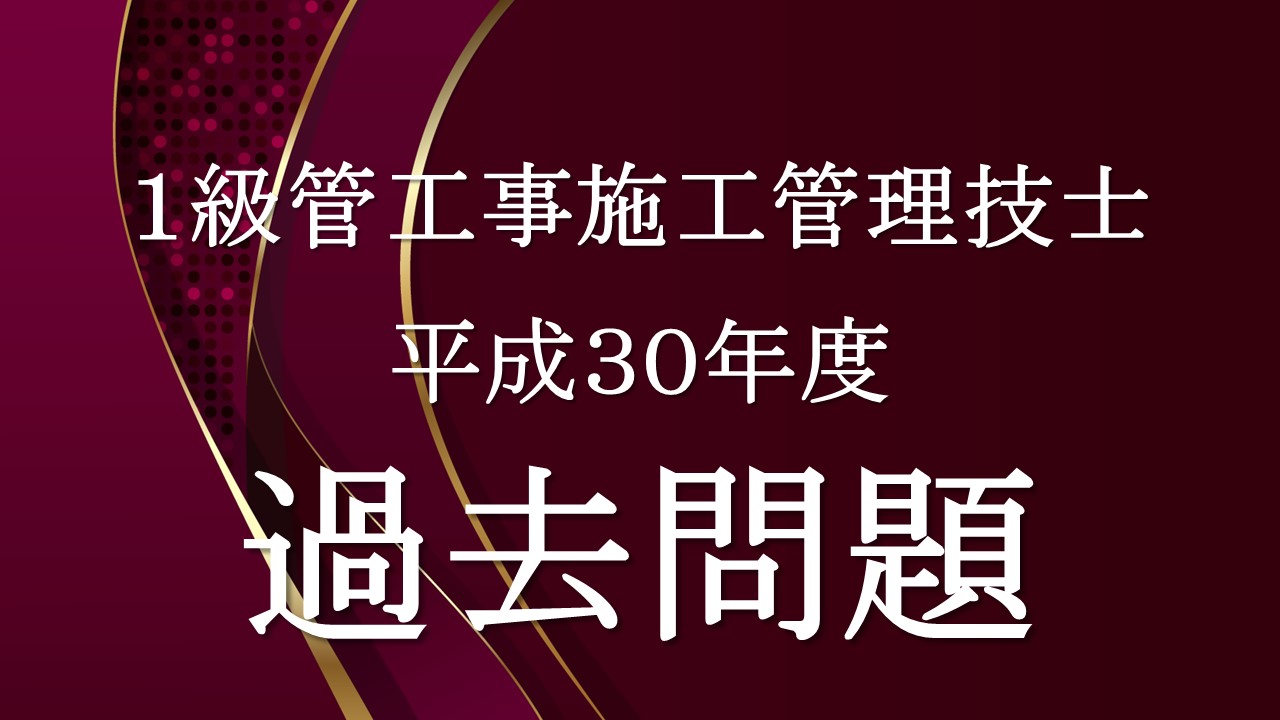 1級管工事施工管理技士

平成30年度

過去問題